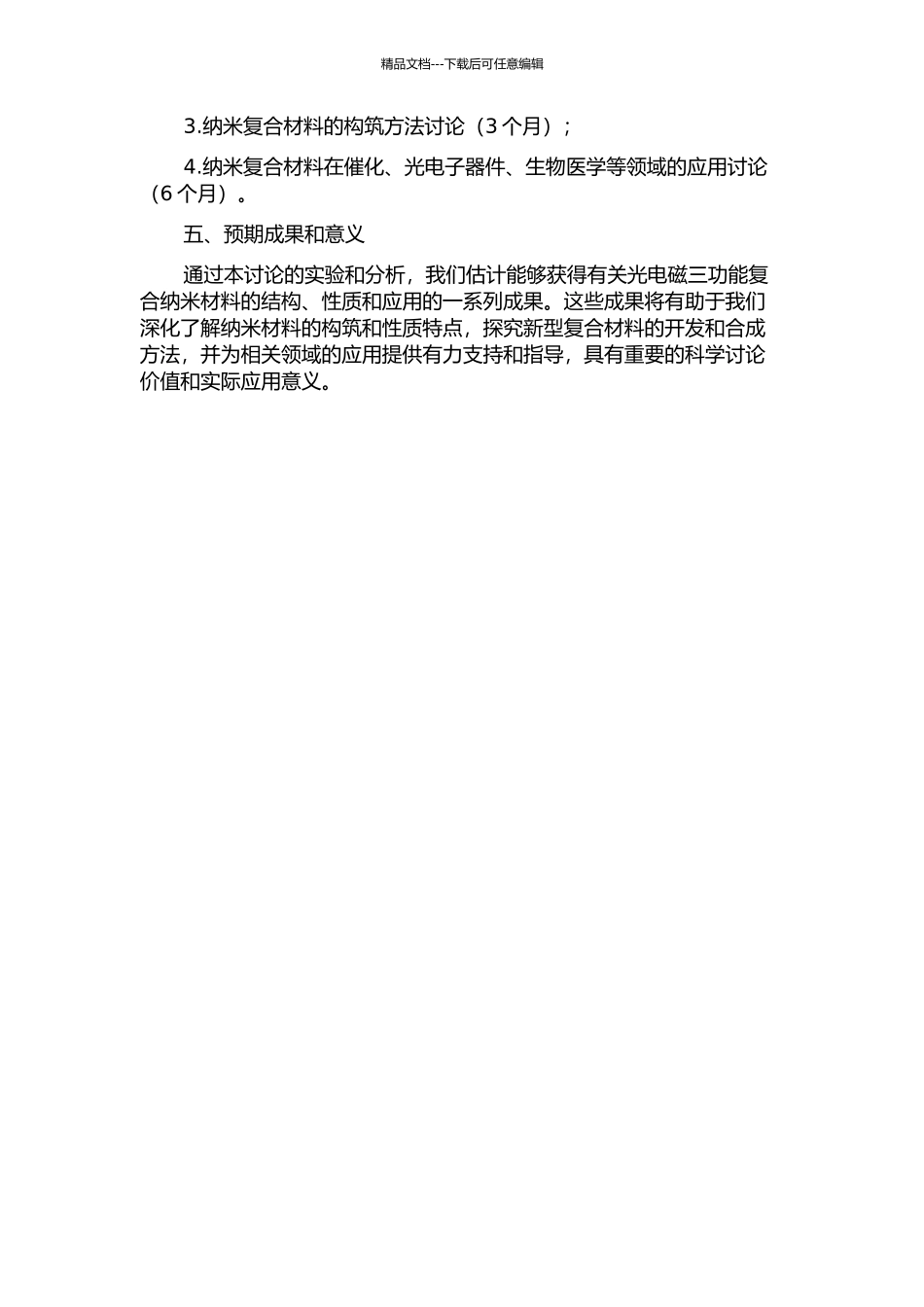 精品文档---下载后可任意编辑

3.纳米复合材料的构筑方法讨论（3 个月）；

4.纳米复合材料在催化、光电子器件、生物医学等领域的应用讨论（6 个月）。

五、预期成果和意义

通过本讨论的实验和分析，我们估计能够获得有关光电磁三功能复合纳米材料的结构、性质和应用的一系列成果。这些成果将有助于我们深化了解纳米材料的构筑和性质特点，探究新型复合材料的开发和合成方法，并为相关领域的应用提供有力支持和指导，具有重要的科学讨论价值和实际应用意义。